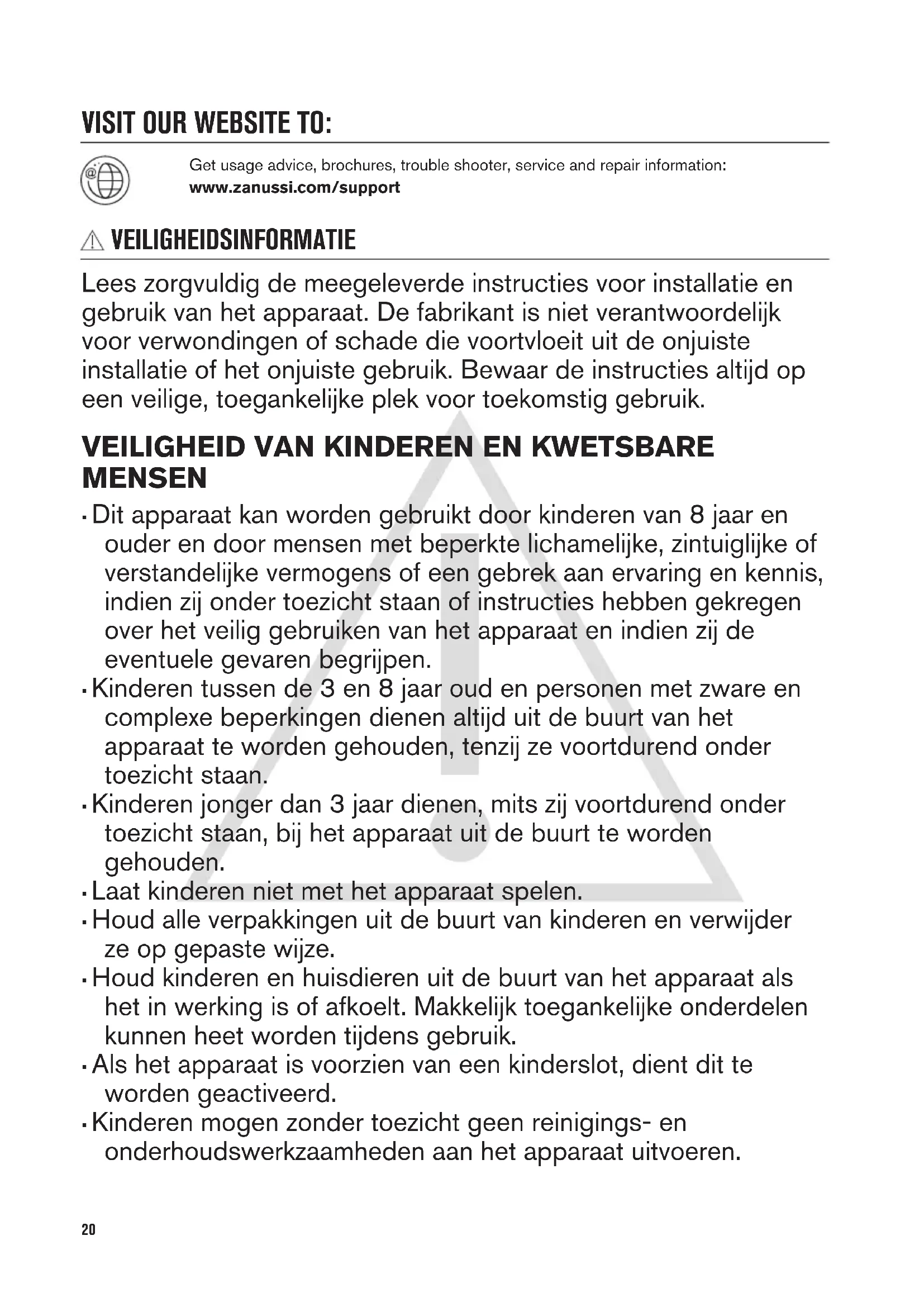 VISIT OUR WEBSITE TO:

Get usage advice, brochures, trouble shooter, service and repair information:
www.zanussi.com/support

VEILIGHEIDSINFORMATIE

Lees zorgvuldig de meegeleverde instructies voor installatie en gebruik van het apparaat. De fabrikant is niet verantwoordelijk voor verwondingen of schade die voortvloeit uit de onjuiste installatie of het onjuiste gebruik. Bewaar de instructies altijd op een veilige, toegankelijke plek voor toekomstig gebruik.

VEILIGHEID VAN KINDEREN EN KWETSBARE MENSEN

• Dit apparaat kan worden gebruikt door kinderen van 8 jaar en ouder en door mensen met beperkte lichamelijke, zintuiglijke of verstandelijke vermogens of een gebrek aan ervaring en kennis, indien zij onder toezicht staan of instructies hebben gekregen over het veilig gebruiken van het apparaat en indien zij de eventuele gevaren begrijpen.
• Kinderen tussen de 3 en 8 jaar oud en personen met zware en complexe beperkingen dienen altijd uit de buurt van het apparaat te worden gehouden, tenzij ze voortdurend onder toezicht staan.
• Kinderen jonger dan 3 jaar dienen, mits zij voortdurend onder toezicht staan, bij het apparaat uit de buurt te worden gehouden.
• Laat kinderen niet met het apparaat spelen.
• Houd alle verpakkingen uit de buurt van kinderen en verwijder ze op gepaste wijze.
• Houd kinderen en huisdieren uit de buurt van het apparaat als het in werking is of afkoelt. Makkelijk toegankelijke onderdelen kunnen heet worden tijdens gebruik.
• Als het apparaat is voorzien van een kinderslot, dient dit te worden geactiveerd.
• Kinderen mogen zonder toezicht geen reinigings- en onderhoudswerkzaamheden aan het apparaat uitvoeren.

20